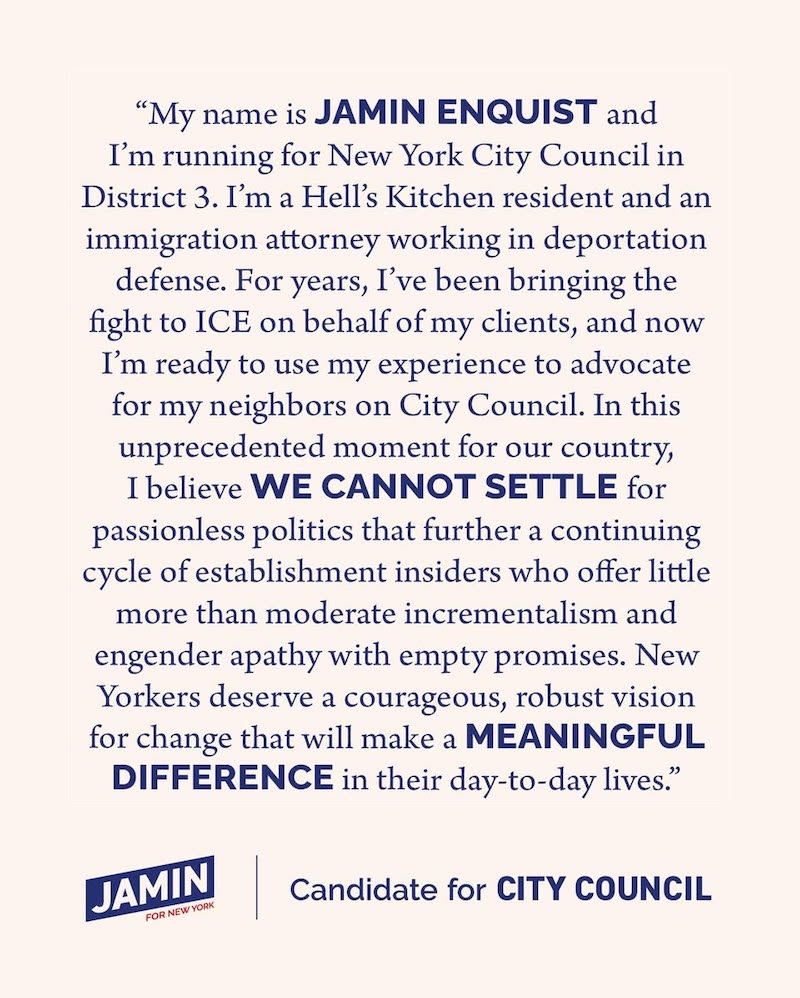 “My name is JAMIN ENQUIST and I’m running for New York City Council in District 3. I’m a Hell’s Kitchen resident and an immigration attorney working in deportation defense. For years, I’ve been bringing the fight to ICE on behalf of my clients, and now I’m ready to use my experience to advocate for my neighbors on City Council. In this unprecedented moment for our country, I believe WE CANNOT SETTLE for passionless politics that further a continuing cycle of establishment insiders who offer little more than moderate incrementalism and engender apathy with empty promises. New Yorkers deserve a courageous, robust vision for change that will make a MEANINGFUL DIFFERENCE in their day-to-day lives.”

JAMIN
FOR NEW YORK

Candidate for CITY COUNCIL